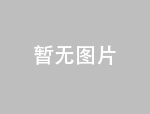 暂无图片